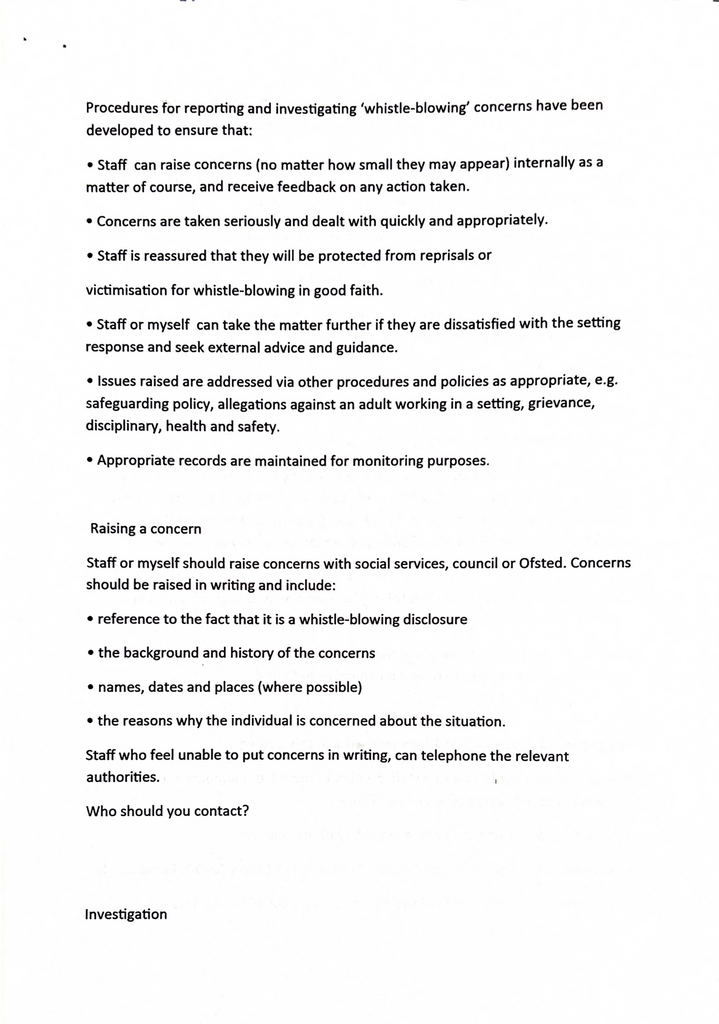 Procedures for reporting and investigating 'whistle-blowing' concerns have been developed to ensure that:

• Staff can raise concerns (no matter how small they may appear) internally as a matter of course, and receive feedback on any action taken.

• Concerns are taken seriously and dealt with quickly and appropriately.

• Staff is reassured that they will be protected from reprisals or

victimisation for whistle-blowing in good faith.

• Staff or myself can take the matter further if they are dissatisfied with the setting response and seek external advice and guidance.

• Issues raised are addressed via other procedures and policies as appropriate, e.g. safeguarding policy, allegations against an adult working in a setting, grievance, disciplinary, health and safety.

• Appropriate records are maintained for monitoring purposes.

Raising a concern

Staff or myself should raise concerns with social services, council or Ofsted. Concerns should be raised in writing and include:

• reference to the fact that it is a whistle-blowing disclosure

• the background and history of the concerns

• names, dates and places (where possible)

• the reasons why the individual is concerned about the situation.

Staff who feel unable to put concerns in writing, can telephone the relevant authorities.

Who should you contact?

Investigation